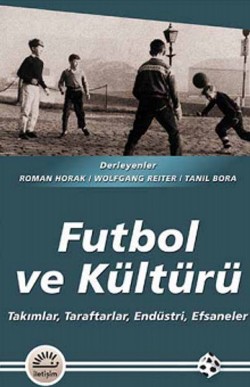 Derleyenler
ROMAN HORAK / WOLFGANG REITER / TANIL BORA

Futbol ve Kültürü

Takımlar, Taraftarlar, Endüstri, Efsaneler

iletişim